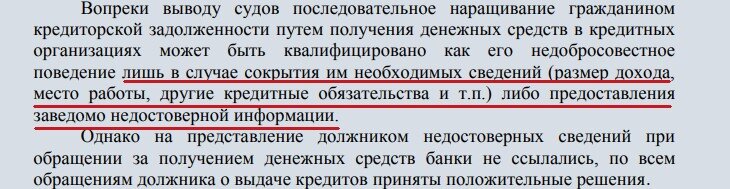 Вопреки выводу судов последовательное наращивание гражданином кредиторской задолженности путем получения денежных средств в кредитных организациях может быть квалифицировано как его недобросовестное поведение лишь в случае сокрытия им необходимых сведений (размер дохода, место работы, другие кредитные обязательства и т.п.) либо предоставления заведомо недостоверной информации.

Однако на представление должником недостоверных сведений при обращении за получением денежных средств банки не ссылались, по всем обращениям должника о выдаче кредитов приняты положительные решения.